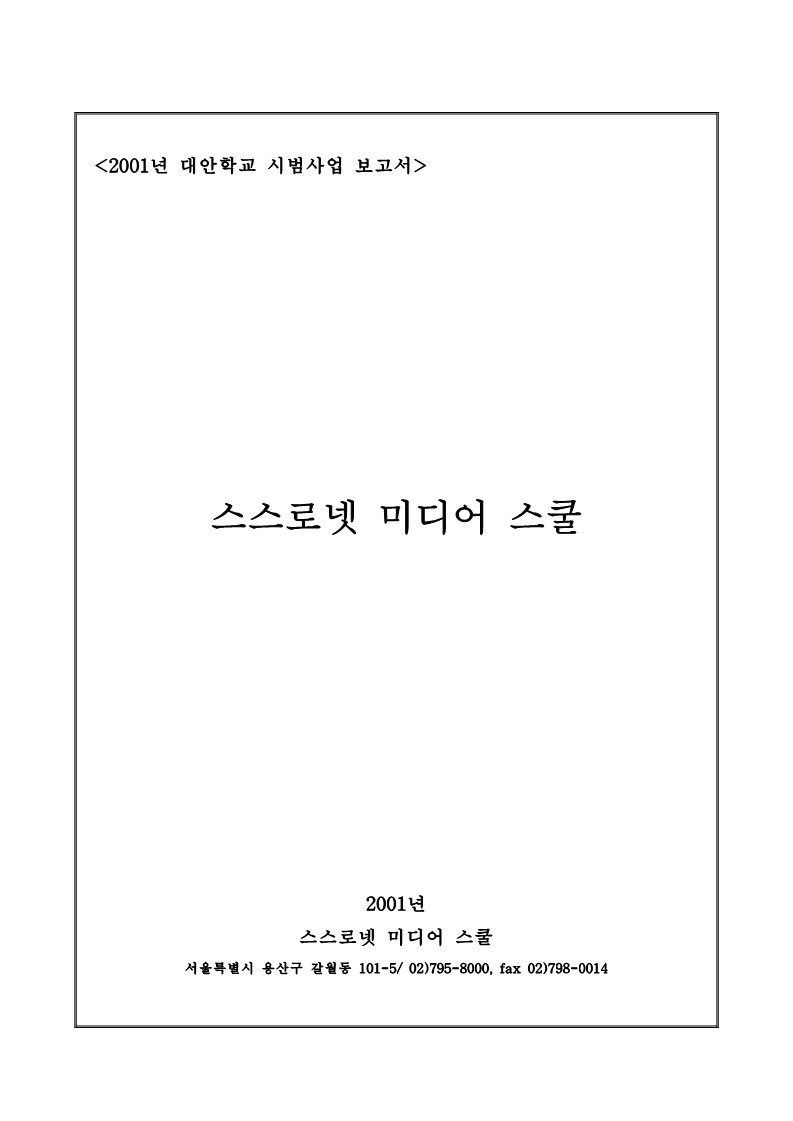 <2001년 대안학교 시범사업 보고서>

스스로넷 미디어 스쿨

2001년

스스로넷 미디어 스쿨

서울특별시 용산구 갈월동 101-5/ 02)795-8000, fax 02)798-0014